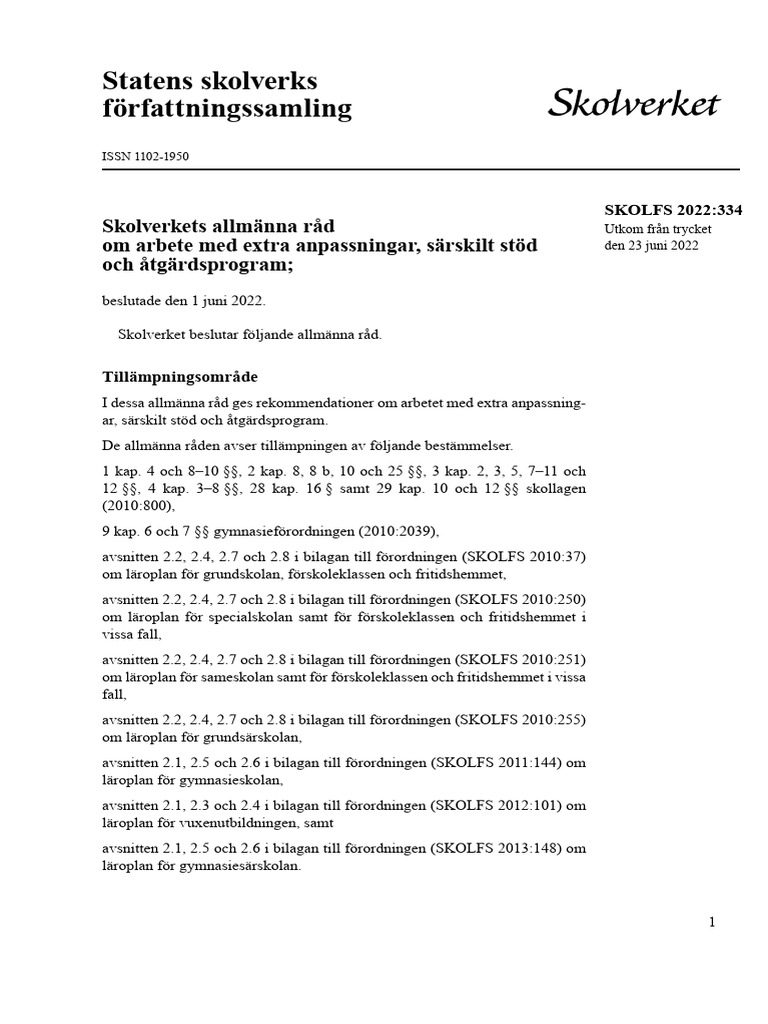 Statens skolverks författningssamling

Skolverket

ISSN 1102-1950

SKOLFS 2022:334
Utkom från trycket den 23 juni 2022

Skolverkets allmänna råd om arbete med extra anpassningar, särskilt stöd och åtgärdsprogram;

beslutade den 1 juni 2022.

Skolverket beslutar följande allmänna råd.

Tillämpningsområde

I dessa allmänna råd ges rekommendationer om arbetet med extra anpassningar, särskilt stöd och åtgärdsprogram.

De allmänna råden avser tillämpningen av följande bestämmelser.

1 kap. 4 och 8–10 §§, 2 kap. 8, 8 b, 10 och 25 §§, 3 kap. 2, 3, 5, 7–11 och 12 §§, 4 kap. 3–8 §§, 28 kap. 16 § samt 29 kap. 10 och 12 §§ skollagen (2010:800),

9 kap. 6 och 7 §§ gymnasieförordningen (2010:2039),

avsnitten 2.2, 2.4, 2.7 och 2.8 i bilagan till förordningen (SKOLFS 2010:37) om läroplan för grundskolan, förskoleklassen och fritidshemmet,

avsnitten 2.2, 2.4, 2.7 och 2.8 i bilagan till förordningen (SKOLFS 2010:250) om läroplan för specialskolan samt för förskoleklassen och fritidshemmet i vissa fall,

avsnitten 2.2, 2.4, 2.7 och 2.8 i bilagan till förordningen (SKOLFS 2010:251) om läroplan för sameskolan samt för förskoleklassen och fritidshemmet i vissa fall,

avsnitten 2.2, 2.4, 2.7 och 2.8 i bilagan till förordningen (SKOLFS 2010:255) om läroplan för grundsärskolan,

avsnitten 2.1, 2.5 och 2.6 i bilagan till förordningen (SKOLFS 2011:144) om läroplan för gymnasieskolan,

avsnitten 2.1, 2.3 och 2.4 i bilagan till förordningen (SKOLFS 2012:101) om läroplan för vuxenutbildningen, samt

avsnitten 2.1, 2.5 och 2.6 i bilagan till förordningen (SKOLFS 2013:148) om läroplan för gymnasiesärskolan.

1